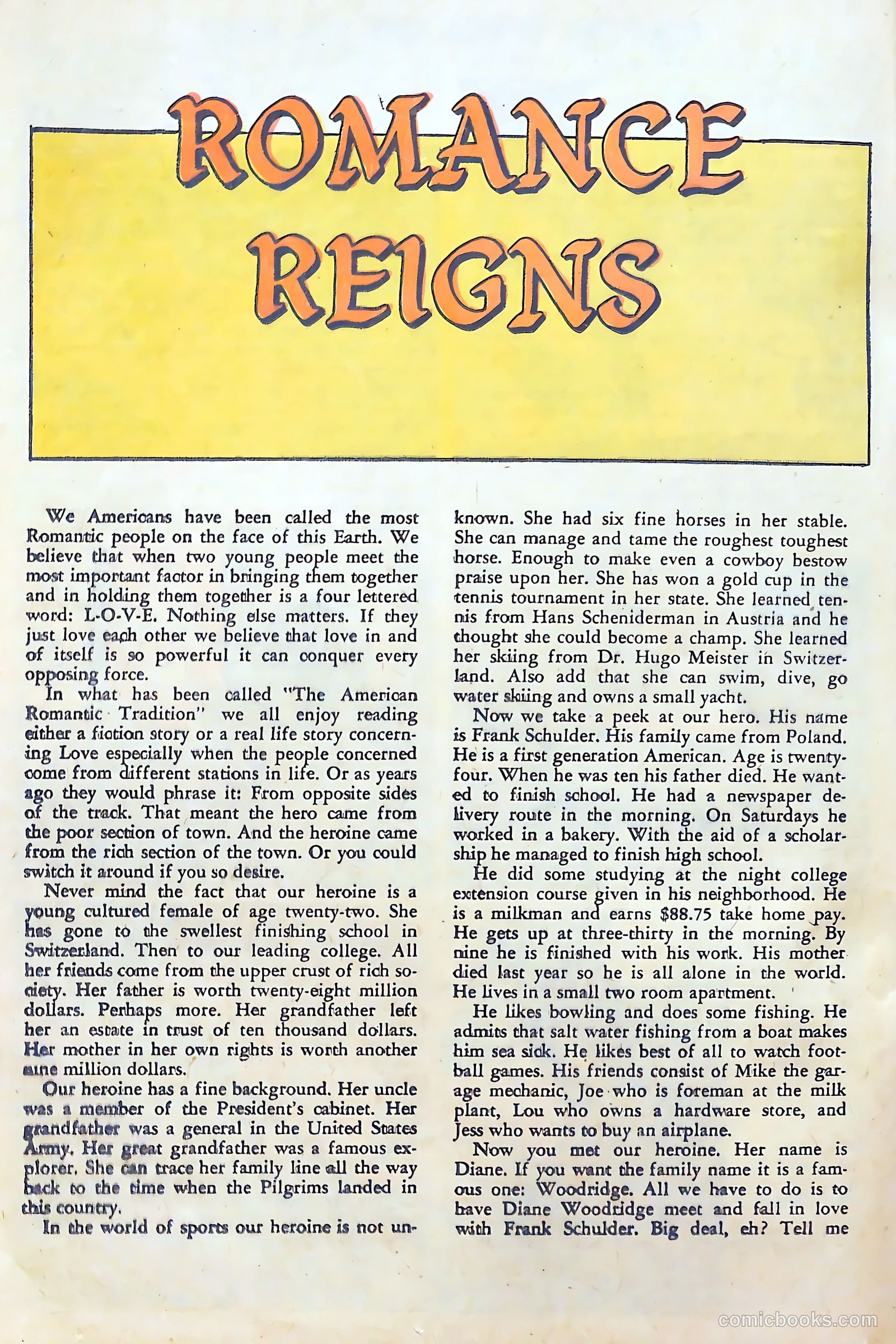 ROMANCE REIGNS

We Americans have been called the most Romantic people on the face of this Earth. We believe that when two young people meet the most important factor in bringing them together and in holding them together is a four lettered word: L-O-V-E. Nothing else matters. If they just love each other we believe that love in and of itself is so powerful it can conquer every opposing force.

In what has been called "The American Romantic Tradition" we all enjoy reading either a fiction story or a real life story concerning Love especially when the people concerned come from different stations in life. Or as years ago they would phrase it: From opposite sides of the track. That meant the hero came from the poor section of town. And the heroine came from the rich section of the town. Or you could switch it around if you so desire.

Never mind the fact that our heroine is a young cultured female of age twenty-two. She has gone to the swellest finishing school in Switzerland. Then to our leading college. All her friends come from the upper crust of rich society. Her father is worth twenty-eight million dollars. Perhaps more. Her grandfather left her an estate in trust of ten thousand dollars. Her mother in her own rights is worth another nine million dollars.

Our heroine has a fine background. Her uncle was a member of the President's cabinet. Her grandfather was a general in the United States Army. Her great grandfather was a famous explorer. She can trace her family line all the way back to the time when the Pilgrims landed in this country.

In the world of sports our heroine is not unknown. She had six fine horses in her stable. She can manage and tame the roughest toughest horse. Enough to make even a cowboy bestow praise upon her. She has won a gold cup in the tennis tournament in her state. She learned tennis from Hans Scheniderman in Austria and he thought she could become a champ. She learned her skiing from Dr. Hugo Meister in Switzerland. Also add that she can swim, dive, go water skiing and owns a small yacht.

Now we take a peek at our hero. His name is Frank Schulder. His family came from Poland. He is a first generation American. Age is twenty-four. When he was ten his father died. He wanted to finish school. He had a newspaper delivery route in the morning. On Saturdays he worked in a bakery. With the aid of a scholarship he managed to finish high school.

He did some studying at the night college extension course given in his neighborhood. He is a milkman and earns $88.75 take home pay. He gets up at three-thirty in the morning. By nine he is finished with his work. His mother died last year so he is all alone in the world. He lives in a small two room apartment.

He likes bowling and does some fishing. He admits that salt water fishing from a boat makes him sea sick. He likes best of all to watch football games. His friends consist of Mike the garage mechanic, Joe who is foreman at the milk plant, Lou who owns a hardware store, and Jess who wants to buy an airplane.

Now you met our heroine. Her name is Diane. If you want the family name it is a famous one: Woodridge. All we have to do is to have Diane Woodridge meet and fall in love with Frank Schulder. Big deal, eh? Tell me

comicbooks.com